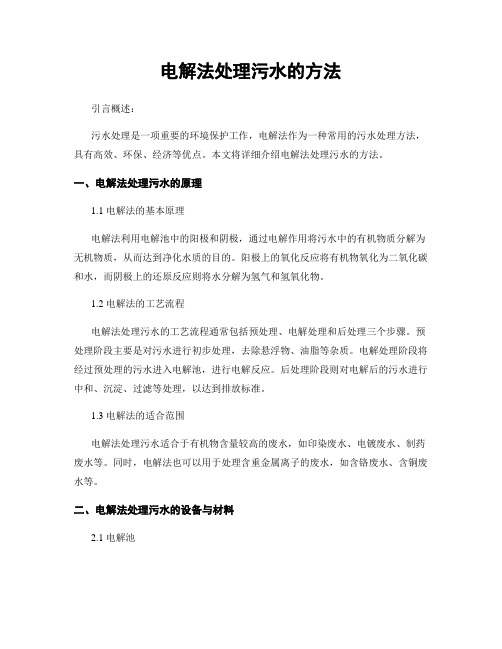 电解法处理污水的方法

引言概述：

污水处理是一项重要的环境保护工作，电解法作为一种常用的污水处理方法，具有高效、环保、经济等优点。本文将详细介绍电解法处理污水的方法。

一、电解法处理污水的原理

1.1 电解法的基本原理

电解法利用电解池中的阳极和阴极，通过电解作用将污水中的有机物质分解为无机物质，从而达到净化水质的目的。阳极上的氧化反应将有机物氧化为二氧化碳和水，而阴极上的还原反应则将水分解为氢气和氢氧化物。

1.2 电解法的工艺流程

电解法处理污水的工艺流程通常包括预处理、电解处理和后处理三个步骤。预处理阶段主要是对污水进行初步处理，去除悬浮物、油脂等杂质。电解处理阶段将经过预处理的污水进入电解池，进行电解反应。后处理阶段则对电解后的污水进行中和、沉淀、过滤等处理，以达到排放标准。

1.3 电解法的适合范围

电解法处理污水适合于有机物含量较高的废水，如印染废水、电镀废水、制药废水等。同时，电解法也可以用于处理含重金属离子的废水，如含铬废水、含铜废水等。

二、电解法处理污水的设备与材料

2.1 电解池